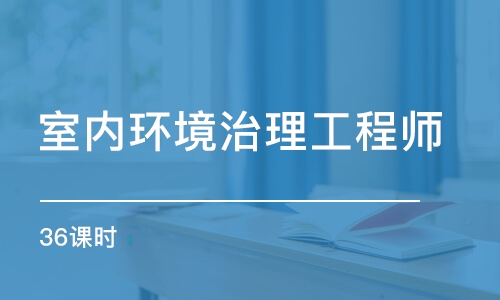 室内环境治理工程师

36课时